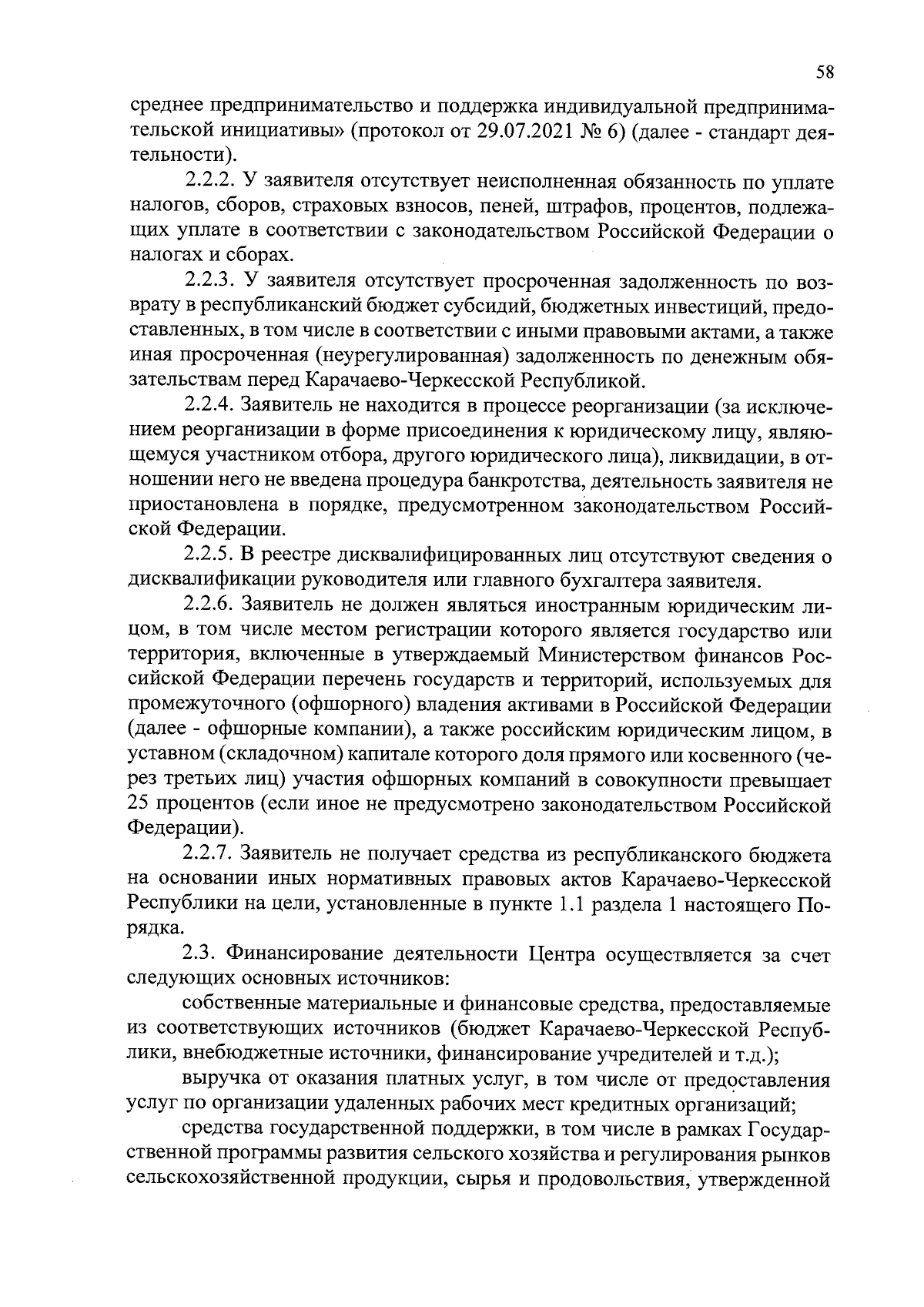 58

среднее предпринимательство и поддержка индивидуальной предпринимательской инициативы» (протокол от 29.07.2021 № 6) (далее - стандарт деятельности).

2.2.2. У заявителя отсутствует неисполненная обязанность по уплате налогов, сборов, страховых взносов, пеней, штрафов, процентов, подлежащих уплате в соответствии с законодательством Российской Федерации о налогах и сборах.

2.2.3. У заявителя отсутствует просроченная задолженность по возврату в республиканский бюджет субсидий, бюджетных инвестиций, предоставленных, в том числе в соответствии с иными правовыми актами, а также иная просроченная (неурегулированная) задолженность по денежным обязательствам перед Карачаево-Черкесской Республикой.

2.2.4. Заявитель не находится в процессе реорганизации (за исключением реорганизации в форме присоединения к юридическому лицу, являющемуся участником отбора, другого юридического лица), ликвидации, в отношении него не введена процедура банкротства, деятельность заявителя не приостановлена в порядке, предусмотренном законодательством Российской Федерации.

2.2.5. В реестре дисквалифицированных лиц отсутствуют сведения о дисквалификации руководителя или главного бухгалтера заявителя.

2.2.6. Заявитель не должен являться иностранным юридическим лицом, в том числе местом регистрации которого является государство или территория, включенные в утверждаемый Министерством финансов Российской Федерации перечень государств и территорий, используемых для промежуточного (офшорного) владения активами в Российской Федерации (далее - офшорные компании), а также российским юридическим лицом, в уставном (складочном) капитале которого доля прямого или косвенного (через третьих лиц) участия офшорных компаний в совокупности превышает 25 процентов (если иное не предусмотрено законодательством Российской Федерации).

2.2.7. Заявитель не получает средства из республиканского бюджета на основании иных нормативных правовых актов Карачаево-Черкесской Республики на цели, установленные в пункте 1.1 раздела 1 настоящего Порядка.

2.3. Финансирование деятельности Центра осуществляется за счет следующих основных источников:

собственные материальные и финансовые средства, предоставляемые из соответствующих источников (бюджет Карачаево-Черкесской Республики, внебюджетные источники, финансирование учредителей и т.д.);

выручка от оказания платных услуг, в том числе от предоставления услуг по организации удаленных рабочих мест кредитных организаций;

средства государственной поддержки, в том числе в рамках Государственной программы развития сельского хозяйства и регулирования рынков сельскохозяйственной продукции, сырья и продовольствия, утвержденной